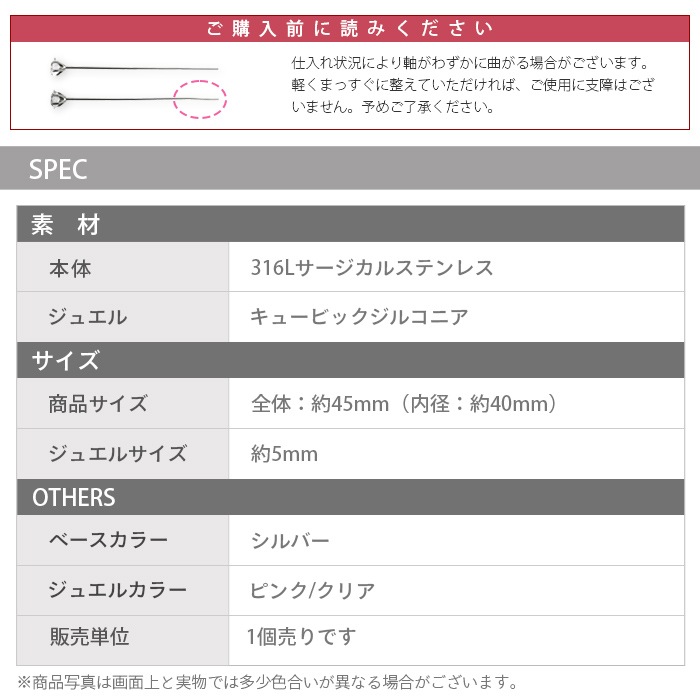 ご購入前に読みください

仕入れ状況により軸がわずかに曲がる場合がございます。軽くまっすぐに整えていただければ、ご使用に支障はございません。予めご了承ください。

SPEC

| 素　材 | |
|---|---|
| 本体 | 316Lサージカルステンレス |
| ジュエル | キュービックジルコニア |
| サイズ | |
| 商品サイズ | 全体：約45mm（内径：約40mm） |
| ジュエルサイズ | 約5mm |
| OTHERS | |
| ベースカラー | シルバー |
| ジュエルカラー | ピンク/クリア |
| 販売単位 | 1個売りです |

※商品写真は画面上と実物では多少色合いが異なる場合がございます。